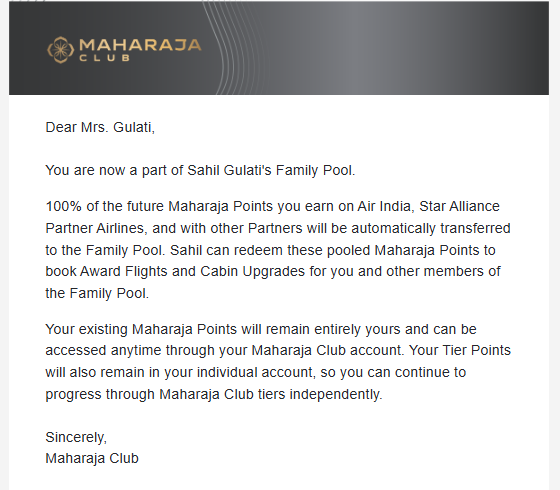 MAHARAJA
CLUB

Dear Mrs. Gulati,

You are now a part of Sahil Gulati's Family Pool.

100% of the future Maharaja Points you earn on Air India, Star Alliance Partner Airlines, and with other Partners will be automatically transferred to the Family Pool. Sahil can redeem these pooled Maharaja Points to book Award Flights and Cabin Upgrades for you and other members of the Family Pool.

Your existing Maharaja Points will remain entirely yours and can be accessed anytime through your Maharaja Club account. Your Tier Points will also remain in your individual account, so you can continue to progress through Maharaja Club tiers independently.

Sincerely,
Maharaja Club